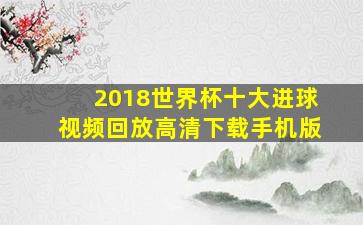 2018世界杯十大进球
视频回放高清下载手机版